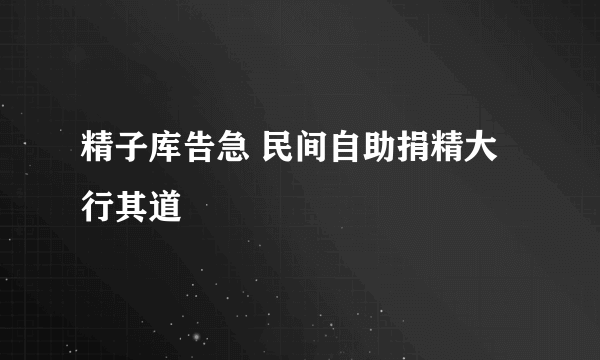 精子库告急 民间自助捐精大行其道